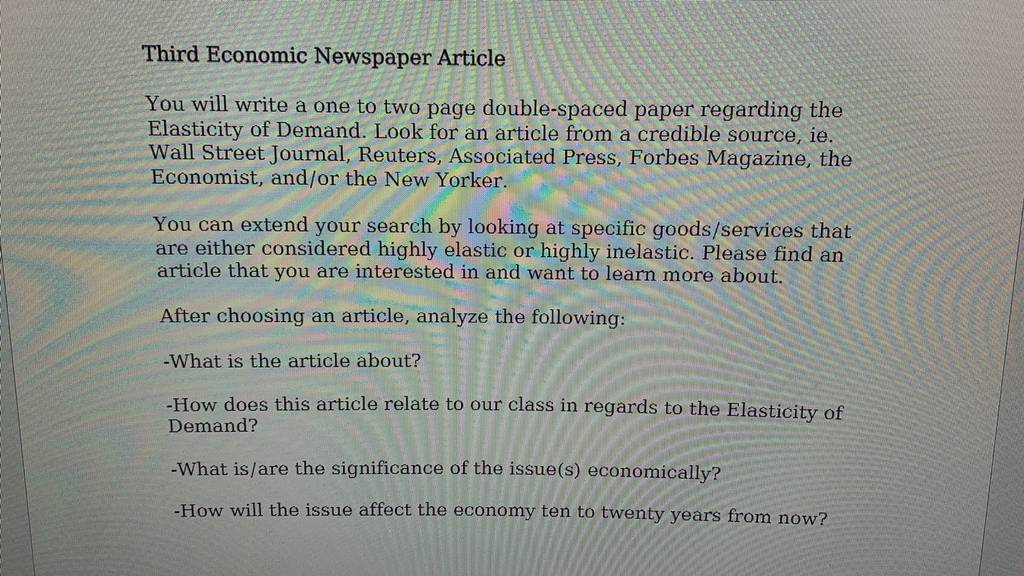 Third Economic Newspaper Article

You will write a one to two page double-spaced paper regarding the Elasticity of Demand. Look for an article from a credible source, ie. Wall Street Journal, Reuters, Associated Press, Forbes Magazine, the Economist, and/or the New Yorker.

You can extend your search by looking at specific goods/services that are either considered highly elastic or highly inelastic. Please find an article that you are interested in and want to learn more about.

After choosing an article, analyze the following:

-What is the article about?

-How does this article relate to our class in regards to the Elasticity of Demand?

-What is/are the significance of the issue(s) economically?

-How will the issue affect the economy ten to twenty years from now?